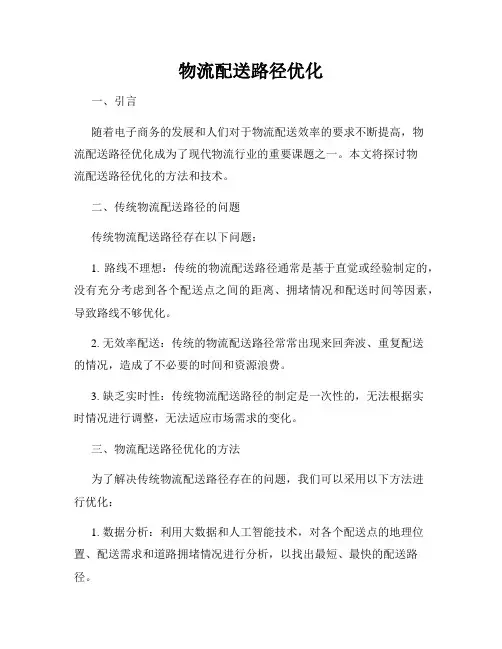 物流配送路径优化

一、引言

随着电子商务的发展和人们对于物流配送效率的要求不断提高，物流配送路径优化成为了现代物流行业的重要课题之一。本文将探讨物流配送路径优化的方法和技术。

二、传统物流配送路径的问题

传统物流配送路径存在以下问题：

1. 路线不理想：传统的物流配送路径通常是基于直觉或经验制定的，没有充分考虑到各个配送点之间的距离、拥堵情况和配送时间等因素，导致路线不够优化。

2. 无效率配送：传统的物流配送路径常常出现来回奔波、重复配送的情况，造成了不必要的时间和资源浪费。

3. 缺乏实时性：传统物流配送路径的制定是一次性的，无法根据实时情况进行调整，无法适应市场需求的变化。

三、物流配送路径优化的方法

为了解决传统物流配送路径存在的问题，我们可以采用以下方法进行优化：

1. 数据分析：利用大数据和人工智能技术，对各个配送点的地理位置、配送需求和道路拥堵情况进行分析，以找出最短、最快的配送路径。